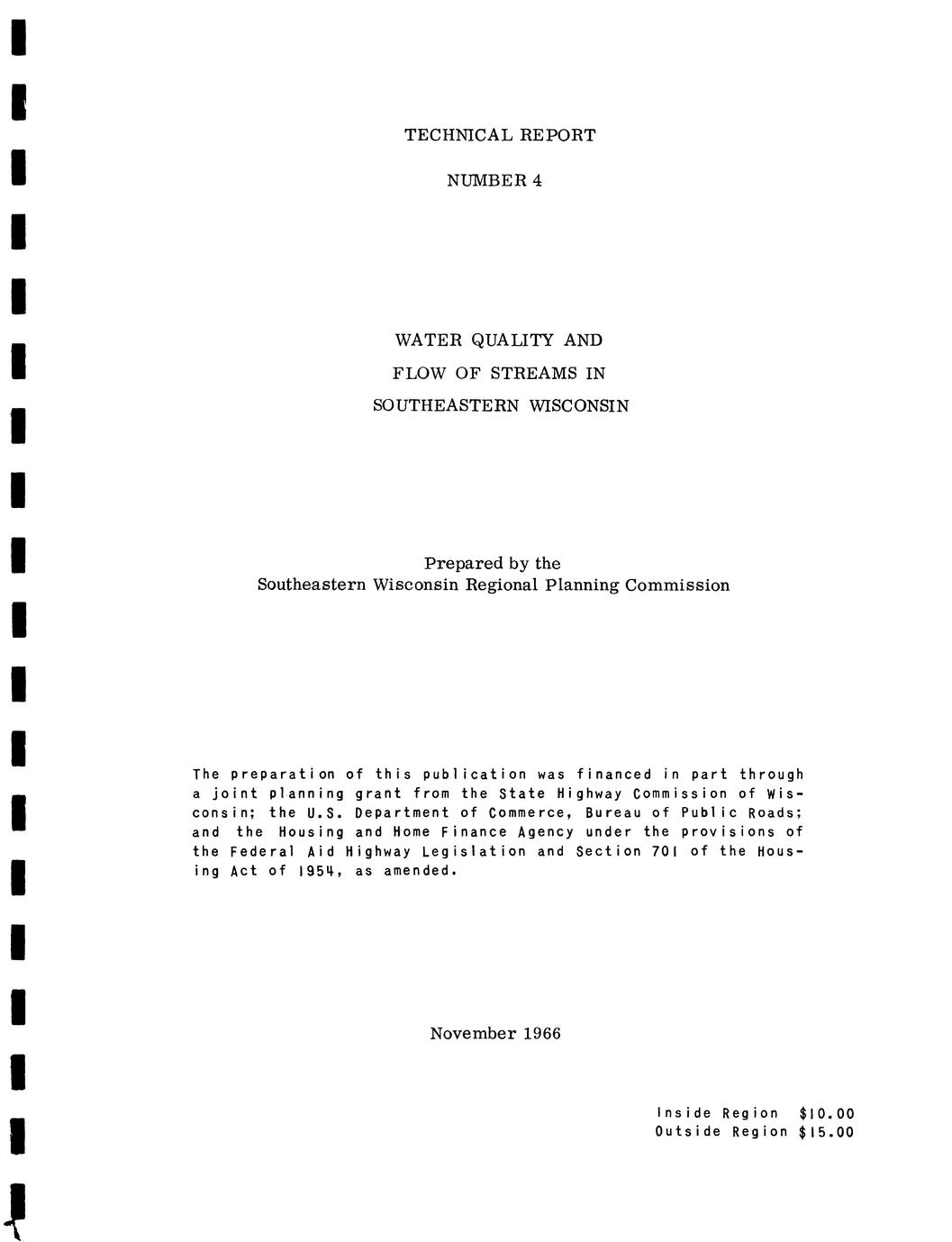 TECHNICAL REPORT

NUMBER 4

WATER QUALITY AND
FLOW OF STREAMS IN
SOUTHEASTERN WISCONSIN

Prepared by the
Southeastern Wisconsin Regional Planning Commission

The preparation of this publication was financed in part through a joint planning grant from the State Highway Commission of Wisconsin; the U.S. Department of Commerce, Bureau of Public Roads; and the Housing and Home Finance Agency under the provisions of the Federal Aid Highway Legislation and Section 701 of the Housing Act of 1954, as amended.

November 1966

Inside Region $10.00
Outside Region $15.00